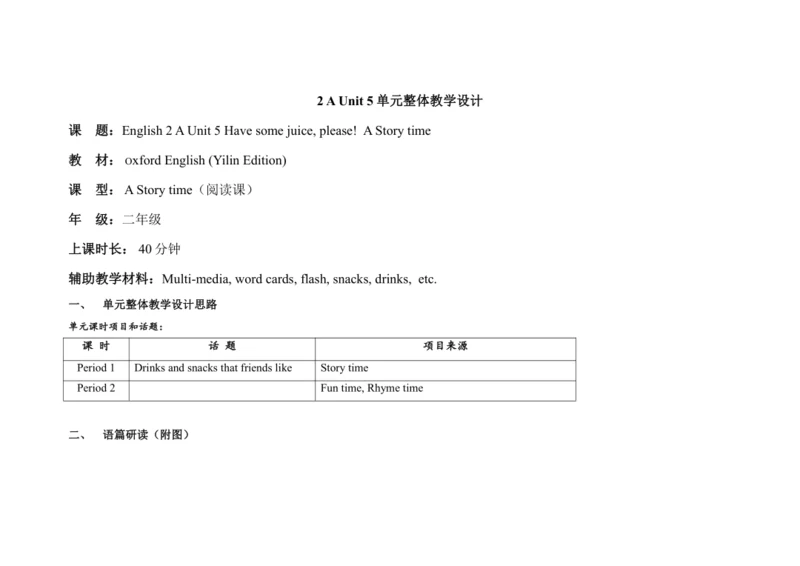 2 A Unit 5 单元整体教学设计

课　题：English 2 A Unit 5 Have some juice, please!  A Story time

教　材：oxford English (Yilin Edition)

课　型：A Story time（阅读课）

年　级：二年级

上课时长：40 分钟

辅助教学材料：Multi-media, word cards, flash, snacks, drinks,  etc.

一、　单元整体教学设计思路

单元课时项目和话题：

| 课 时 | 话 题 | 项目来源 |
|---|---|---|
| Period 1 | Drinks and snacks that friends like | Story time |
| Period 2 | | Fun time, Rhyme time |

二、　语篇研读（附图）